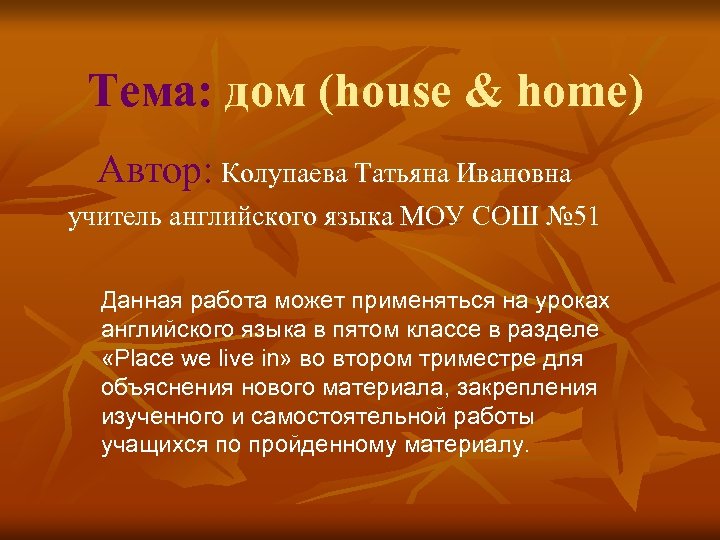 Тема: дом (house & home)

Автор: Колупаева Татьяна Ивановна учитель английского языка МОУ СОШ №51

Данная работа может применяться на уроках английского языка в пятом классе в разделе «Place we live in» во втором триместре для объяснения нового материала, закрепления изученного и самостоятельной работы учащихся по пройденному материалу.